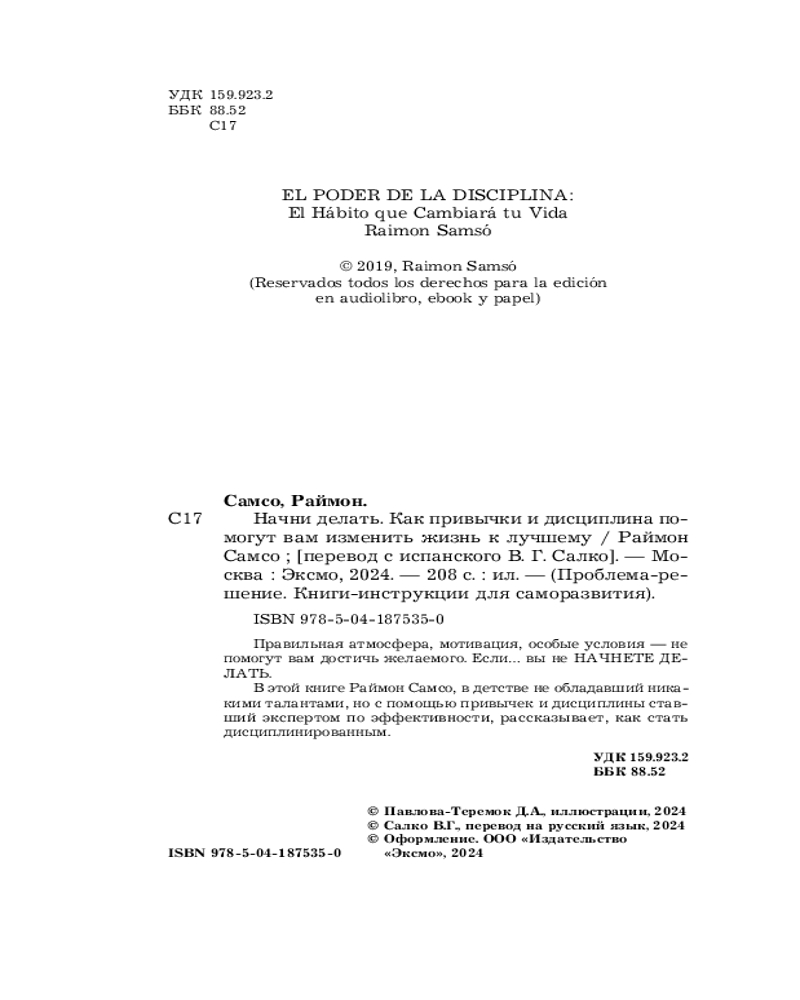 УДК 159.923.2
ББК 88.52
С17

EL PODER DE LA DISCIPLINA:
El Hábito que Cambiará tu Vida
Raimon Samsó

© 2019, Raimon Samsó
(Reservados todos los derechos para la edición en audiolibro, ebook y papel)

Самсо, Раймон.
С17 Начни делать. Как привычки и дисциплина помогут вам изменить жизнь к лучшему / Раймон Самсо ; [перевод с испанского В. Г. Салко]. — Москва : Эксмо, 2024. — 208 с. : ил. — (Проблема-решение. Книги-инструкции для саморазвития).

ISBN 978-5-04-187535-0

Правильная атмосфера, мотивация, особые условия — не помогут вам достичь желаемого. Если... вы не НАЧНЕТЕ ДЕЛАТЬ.

В этой книге Раймон Самсо, в детстве не обладавший никакими талантами, но с помощью привычек и дисциплины ставший экспертом по эффективности, рассказывает, как стать дисциплинированным.

УДК 159.923.2
ББК 88.52

© Павлова-Теремок Д.А., иллюстрации, 2024
© Салко В.Г., перевод на русский язык, 2024
© Оформление. ООО «Издательство «Эксмо», 2024

ISBN 978-5-04-187535-0